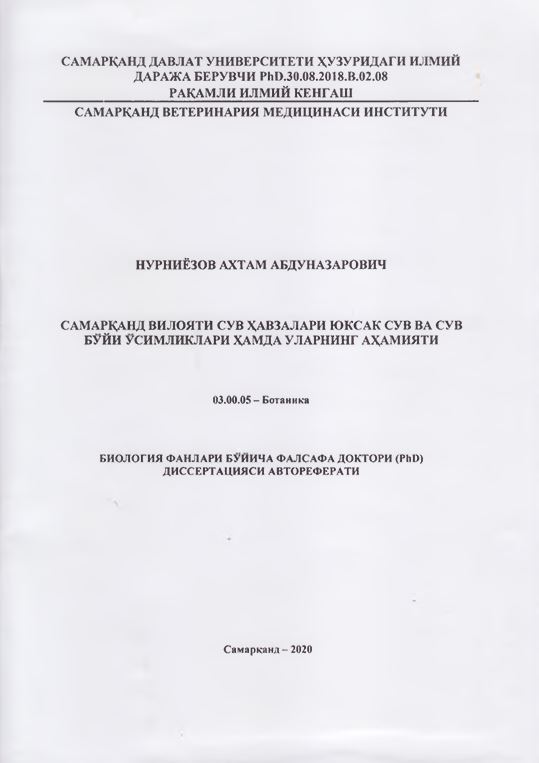 САМАРҚАНД ДАВЛАТ УНИВЕРСИТЕТИ ҲУЗУРИДАГИ ИЛМИЙ ДАРАЖА БЕРУВЧИ PhD.30.08.2018.B.02.08 РАҚАМЛИ ИЛМИЙ КЕНГАШ

САМАРҚАНД ВЕТЕРИНАРИЯ МЕДИЦИНАСИ ИНСТИТУТИ

НУРНИЁЗОВ АХТАМ АБДУНАЗАРОВИЧ

САМАРҚАНД ВИЛОЯТИ СУВ ҲАВЗАЛАРИ ЮКСАК СУВ ВА СУВ БЎЙИ ЎСИМЛИКЛАРИ ҲАМДА УЛАРНИНГ АҲАМИЯТИ

03.00.05 – Ботаника

БИОЛОГИЯ ФАНЛАРИ БЎЙИЧА ФАЛСАФА ДОКТОРИ (PhD) ДИССЕРТАЦИЯСИ АВТОРЕФЕРАТИ

Самарқанд – 2020